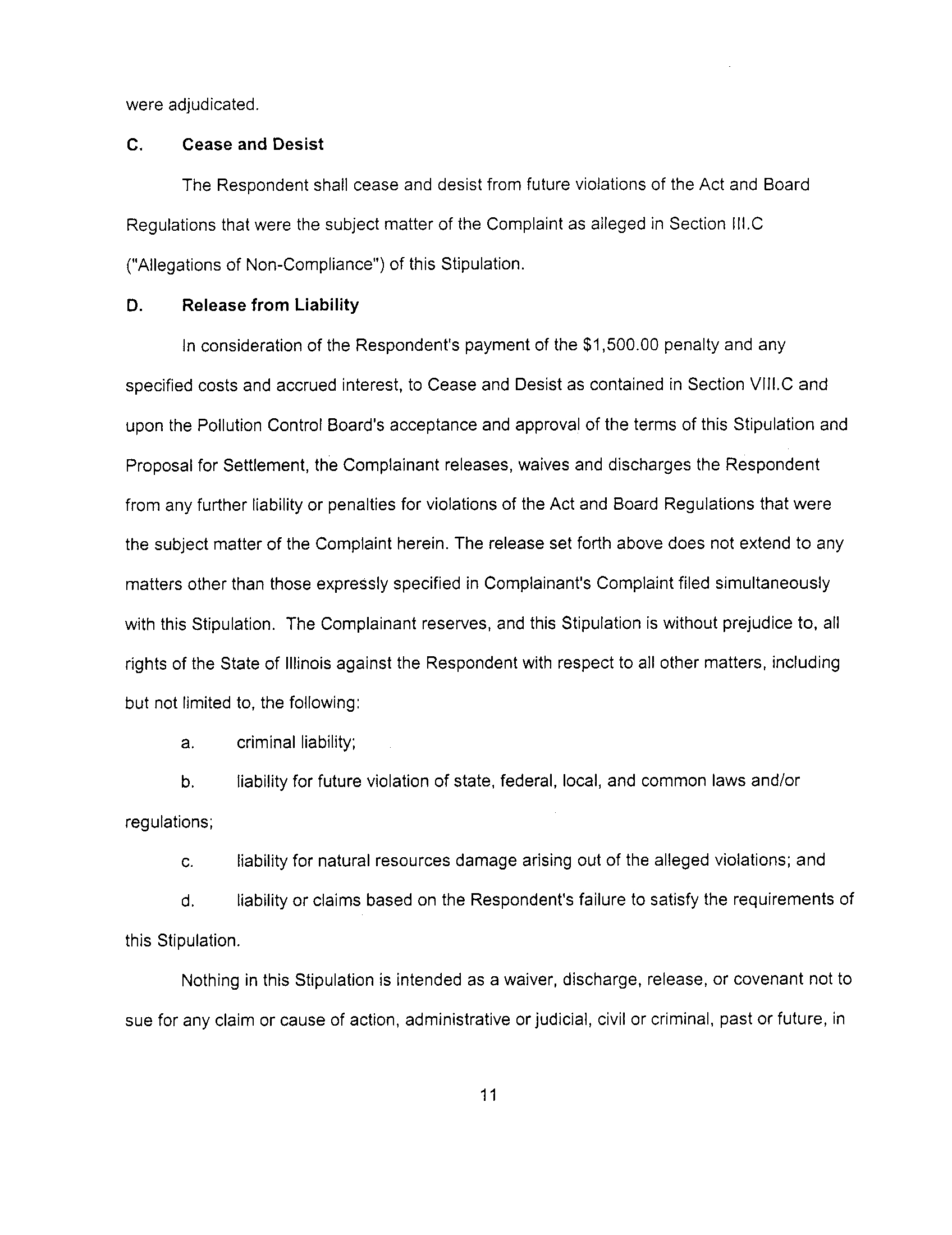 were adjudicated.

C. Cease and Desist

The Respondent shall cease and desist from future violations of the Act and Board Regulations that were the subject matter of the Complaint as alleged in Section III.C ("Allegations of Non-Compliance") of this Stipulation.

D. Release from Liability

In consideration of the Respondent's payment of the \$1,500.00 penalty and any specified costs and accrued interest, to Cease and Desist as contained in Section VIII.C and upon the Pollution Control Board's acceptance and approval of the terms of this Stipulation and Proposal for Settlement, the Complainant releases, waives and discharges the Respondent from any further liability or penalties for violations of the Act and Board Regulations that were the subject matter of the Complaint herein. The release set forth above does not extend to any matters other than those expressly specified in Complainant's Complaint filed simultaneously with this Stipulation. The Complainant reserves, and this Stipulation is without prejudice to, all rights of the State of Illinois against the Respondent with respect to all other matters, including but not limited to, the following:

a. criminal liability;

b. liability for future violation of state, federal, local, and common laws and/or regulations;

c. liability for natural resources damage arising out of the alleged violations; and

d. liability or claims based on the Respondent's failure to satisfy the requirements of this Stipulation.

Nothing in this Stipulation is intended as a waiver, discharge, release, or covenant not to sue for any claim or cause of action, administrative or judicial, civil or criminal, past or future, in

11